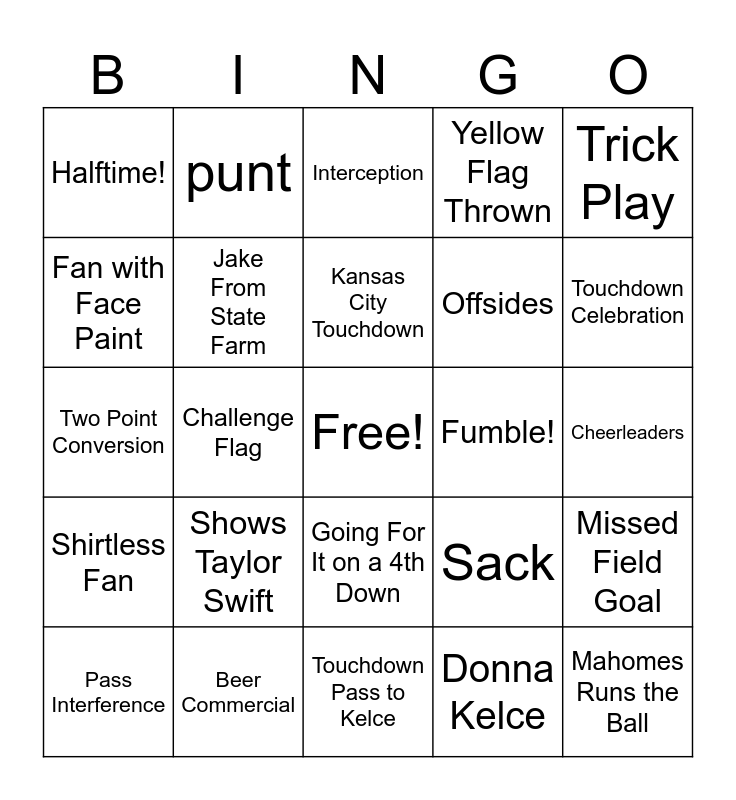 | B | I | N | G | O |
|---|---|---|---|---|
| Halftime! | punt | Interception | Yellow Flag Thrown | Trick Play |
| Fan with Face Paint | Jake From State Farm | Kansas City Touchdown | Offsides | Touchdown Celebration |
| Two Point Conversion | Challenge Flag | Free! | Fumble! | Cheerleaders |
| Shirtless Fan | Shows Taylor Swift | Going For It on a 4th Down | Sack | Missed Field Goal |
| Pass Interference | Beer Commercial | Touchdown Pass to Kelce | Donna Kelce | Mahomes Runs the Ball |